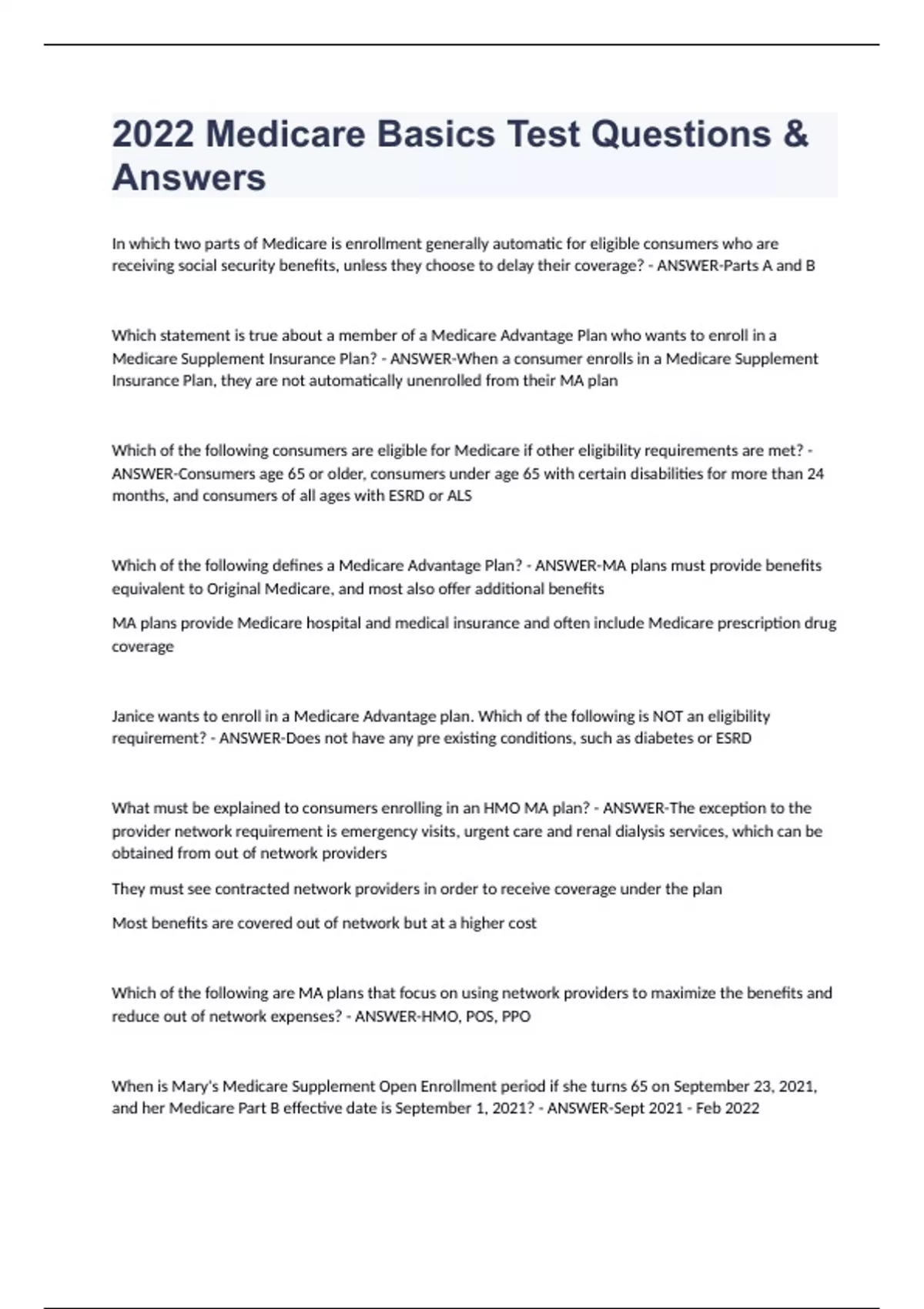 2022 Medicare Basics Test Questions & Answers

In which two parts of Medicare is enrollment generally automatic for eligible consumers who are receiving social security benefits, unless they choose to delay their coverage? - ANSWER-Parts A and B

Which statement is true about a member of a Medicare Advantage Plan who wants to enroll in a Medicare Supplement Insurance Plan? - ANSWER-When a consumer enrolls in a Medicare Supplement Insurance Plan, they are not automatically unenrolled from their MA plan

Which of the following consumers are eligible for Medicare if other eligibility requirements are met? - ANSWER-Consumers age 65 or older, consumers under age 65 with certain disabilities for more than 24 months, and consumers of all ages with ESRD or ALS

Which of the following defines a Medicare Advantage Plan? - ANSWER-MA plans must provide benefits equivalent to Original Medicare, and most also offer additional benefits

MA plans provide Medicare hospital and medical insurance and often include Medicare prescription drug coverage

Janice wants to enroll in a Medicare Advantage plan. Which of the following is NOT an eligibility requirement? - ANSWER-Does not have any pre existing conditions, such as diabetes or ESRD

What must be explained to consumers enrolling in an HMO MA plan? - ANSWER-The exception to the provider network requirement is emergency visits, urgent care and renal dialysis services, which can be obtained from out of network providers

They must see contracted network providers in order to receive coverage under the plan

Most benefits are covered out of network but at a higher cost

Which of the following are MA plans that focus on using network providers to maximize the benefits and reduce out of network expenses? - ANSWER-HMO, POS, PPO

When is Mary's Medicare Supplement Open Enrollment period if she turns 65 on September 23, 2021, and her Medicare Part B effective date is September 1, 2021? - ANSWER-Sept 2021 - Feb 2022